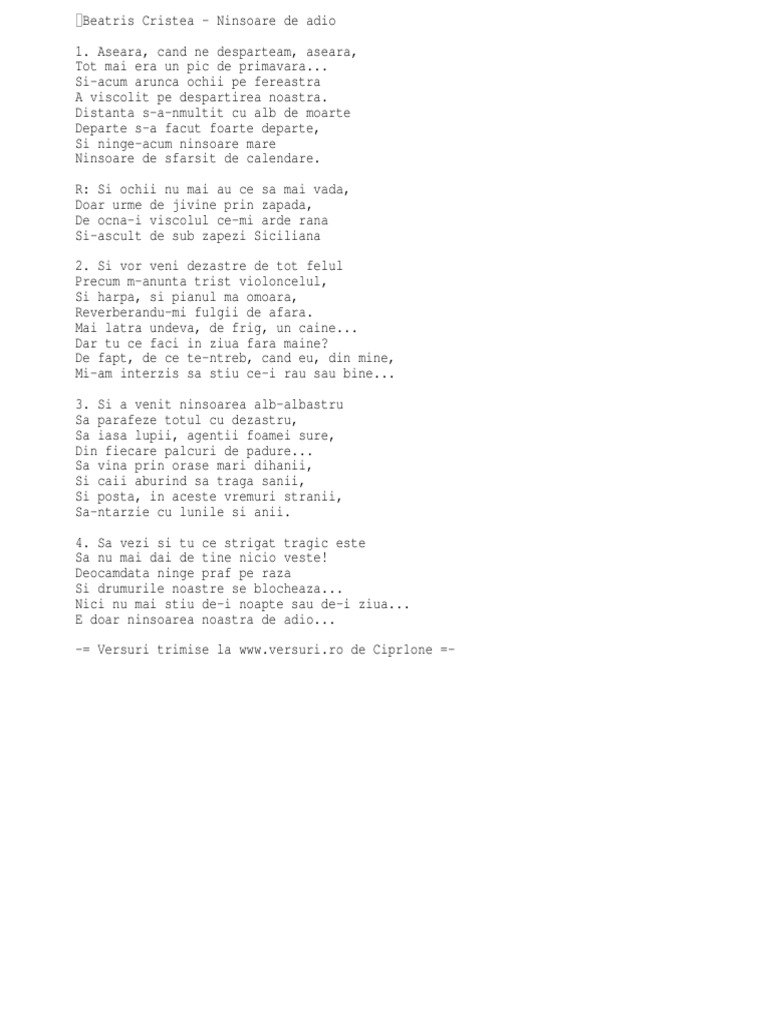 Beatris Cristea - Ninsoare de adio

1. Aseara, cand ne desparteam, aseara,
Tot mai era un pic de primavara...
Si-acum arunca ochii pe fereastra
A viscolit pe despartirea noastra.
Distanta s-a-nmultit cu alb de moarte
Departe s-a facut foarte departe,
Si ninge-acum ninsoare mare
Ninsoare de sfarsit de calendare.

R: Si ochii nu mai au ce sa mai vada,
Doar urme de jivine prin zapada,
De ocna-i viscolul ce-mi arde rana
Si-ascult de sub zapezi Siciliana

2. Si vor veni dezastre de tot felul
Precum m-anunta trist violoncelul,
Si harpa, si pianul ma omoara,
Reverberandu-mi fulgii de afara.
Mai latra undeva, de frig, un caine...
Dar tu ce faci in ziua fara maine?
De fapt, de ce te-ntreb, cand eu, din mine,
Mi-am interzis sa stiu ce-i rau sau bine...

3. Si a venit ninsoarea alb-albastru
Sa parafeze totul cu dezastru,
Sa iasa lupii, agentii foamei sure,
Din fiecare palcuri de padure...
Sa vina prin orase mari dihanii,
Si caii aburind sa traga sanii,
Si posta, in aceste vremuri stranii,
Sa-ntarzie cu lunile si anii.

4. Sa vezi si tu ce strigat tragic este
Sa nu mai dai de tine nicio veste!
Deocamdata ninge praf pe raza
Si drumurile noastre se blocheaza...
Nici nu mai stiu de-i noapte sau de-i ziua...
E doar ninsoarea noastra de adio...

-= Versuri trimise la www.versuri.ro de Ciprlone =-